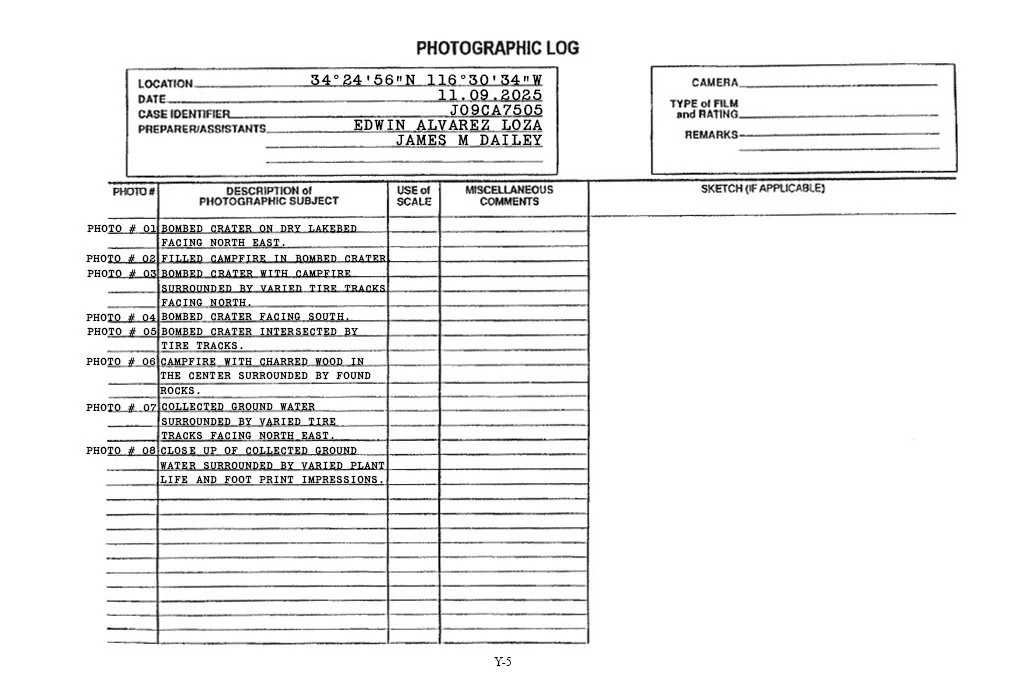 PHOTOGRAPHIC LOG

LOCATION 34°24'56"N 116°30'34"W
DATE 11.09.2025
CASE IDENTIFIER J09CA7505
PREPARER/ASSISTANTS EDWIN ALVAREZ LOZA
JAMES M DAILEY

CAMERA
TYPE of FILM and RATING
REMARKS

| PHOTO # | DESCRIPTION of PHOTOGRAPHIC SUBJECT | USE of SCALE | MISCELLANEOUS COMMENTS |
|---|---|---|---|
| PHOTO # 01 | BOMBED CRATER ON DRY LAKEBED FACING NORTH EAST. | | |
| PHOTO # 02 | FILLED CAMPFIRE IN BOMBED CRATER | | |
| PHOTO # 03 | BOMBED CRATER WITH CAMPFIRE SURROUNDED BY VARIED TIRE TRACKS FACING NORTH. | | |
| PHOTO # 04 | BOMBED CRATER FACING SOUTH. | | |
| PHOTO # 05 | BOMBED CRATER INTERSECTED BY TIRE TRACKS. | | |
| PHOTO # 06 | CAMPFIRE WITH CHARRED WOOD IN THE CENTER SURROUNDED BY FOUND ROCKS. | | |
| PHOTO # 07 | COLLECTED GROUND WATER SURROUNDED BY VARIED TIRE TRACKS FACING NORTH EAST. | | |
| PHOTO # 08 | CLOSE UP OF COLLECTED GROUND WATER SURROUNDED BY VARIED PLANT LIFE AND FOOT PRINT IMPRESSIONS. | | |

SKETCH (IF APPLICABLE)

Y-5